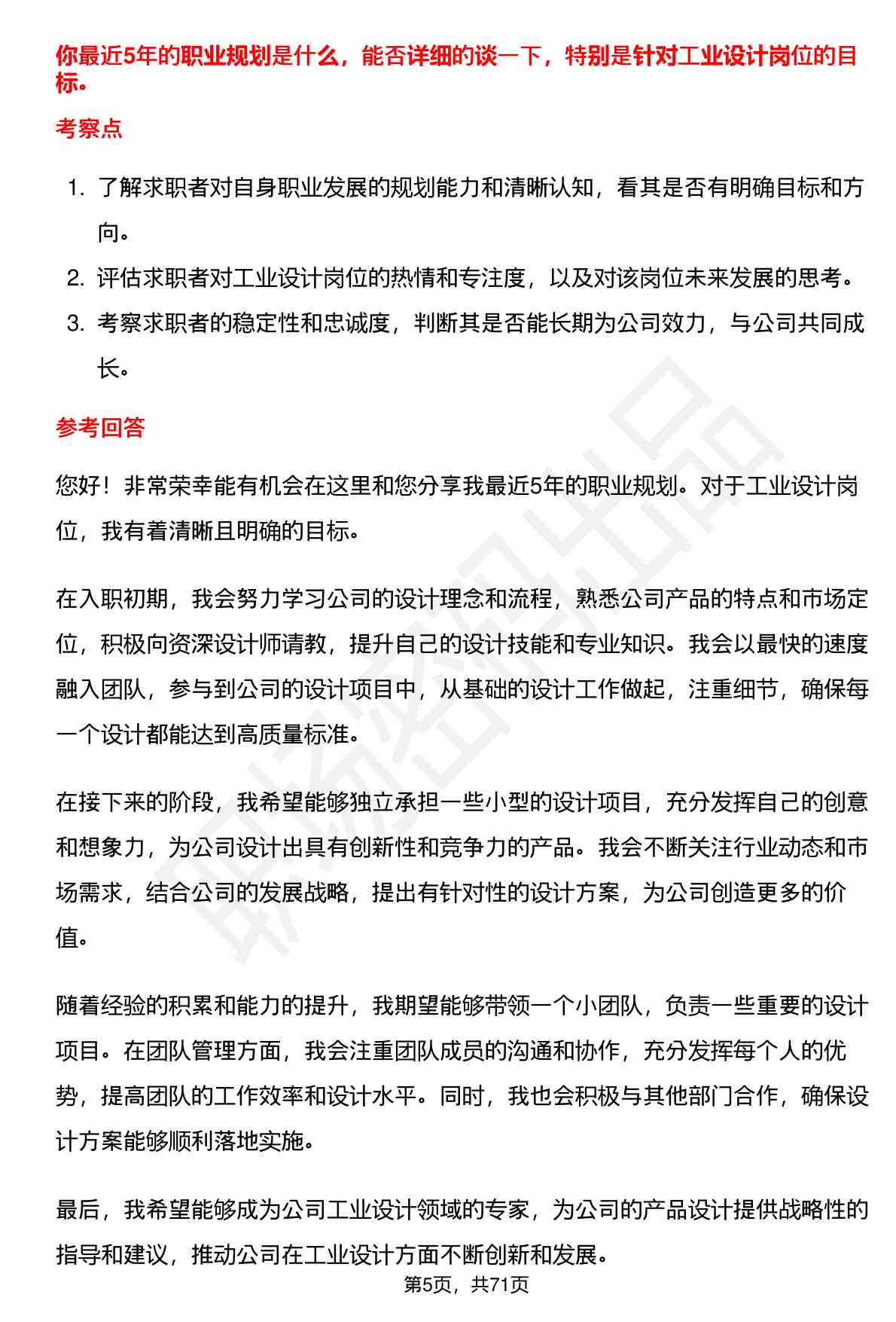 你最近5年的职业规划是什么，能否详细的谈一下，特别是针对工业设计岗位的目标。

考察点

1. 了解求职者对自身职业发展的规划能力和清晰认知，看其是否有明确目标和方向。
2. 评估求职者对工业设计岗位的热情和专注度，以及对该岗位未来发展的思考。
3. 考察求职者的稳定性和忠诚度，判断其是否能长期为公司效力，与公司共同成长。

参考回答

您好！非常荣幸能有机会在这里和您分享我最近5年的职业规划。对于工业设计岗位，我有着清晰且明确的目标。

在入职初期，我会努力学习公司的设计理念和流程，熟悉公司产品的特点和市场定位，积极向资深设计师请教，提升自己的设计技能和专业知识。我会以最快的速度融入团队，参与到公司的设计项目中，从基础的设计工作做起，注重细节，确保每一个设计都能达到高质量标准。

在接下来的阶段，我希望能够独立承担一些小型的设计项目，充分发挥自己的创意和想象力，为公司设计出具有创新性和竞争力的产品。我会不断关注行业动态和市场需求，结合公司的发展战略，提出有针对性的设计方案，为公司创造更多的价值。

随着经验的积累和能力的提升，我期望能够带领一个小团队，负责一些重要的设计项目。在团队管理方面，我会注重团队成员的沟通和协作，充分发挥每个人的优势，提高团队的工作效率和设计水平。同时，我也会积极与其他部门合作，确保设计方案能够顺利落地实施。

最后，我希望能够成为公司工业设计领域的专家，为公司的产品设计提供战略性的指导和建议，推动公司在工业设计方面不断创新和发展。

第5页，共71页